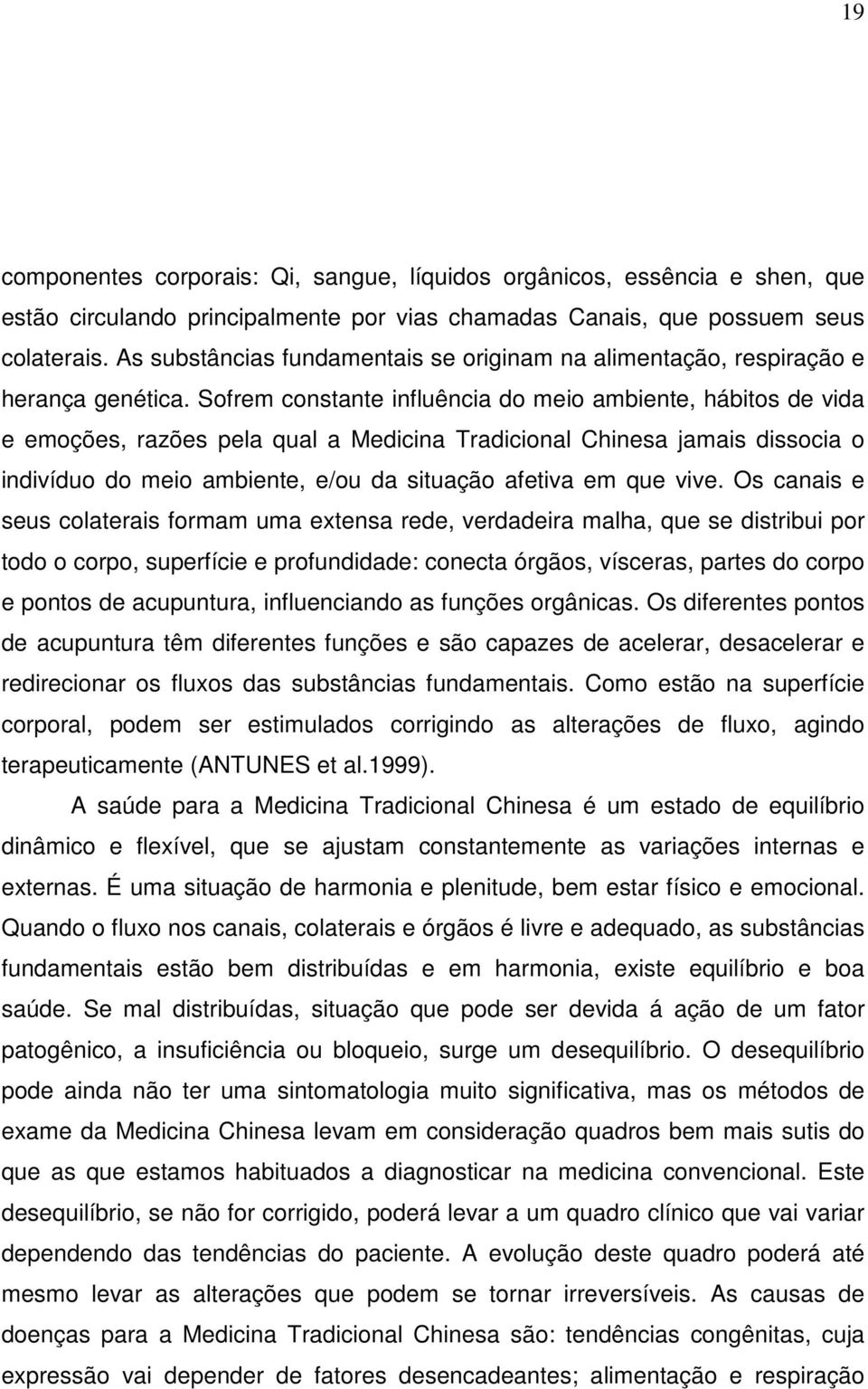 19

componentes corporais: Qi, sangue, líquidos orgânicos, essência e shen, que estão circulando principalmente por vias chamadas Canais, que possuem seus colaterais. As substâncias fundamentais se originam na alimentação, respiração e herança genética. Sofrem constante influência do meio ambiente, hábitos de vida e emoções, razões pela qual a Medicina Tradicional Chinesa jamais dissocia o indivíduo do meio ambiente, e/ou da situação afetiva em que vive. Os canais e seus colaterais formam uma extensa rede, verdadeira malha, que se distribui por todo o corpo, superfície e profundidade: conecta órgãos, vísceras, partes do corpo e pontos de acupuntura, influenciando as funções orgânicas. Os diferentes pontos de acupuntura têm diferentes funções e são capazes de acelerar, desacelerar e redirecionar os fluxos das substâncias fundamentais. Como estão na superfície corporal, podem ser estimulados corrigindo as alterações de fluxo, agindo terapeuticamente (ANTUNES et al.1999).

A saúde para a Medicina Tradicional Chinesa é um estado de equilíbrio dinâmico e flexível, que se ajustam constantemente as variações internas e externas. É uma situação de harmonia e plenitude, bem estar físico e emocional. Quando o fluxo nos canais, colaterais e órgãos é livre e adequado, as substâncias fundamentais estão bem distribuídas e em harmonia, existe equilíbrio e boa saúde. Se mal distribuídas, situação que pode ser devida á ação de um fator patogênico, a insuficiência ou bloqueio, surge um desequilíbrio. O desequilíbrio pode ainda não ter uma sintomatologia muito significativa, mas os métodos de exame da Medicina Chinesa levam em consideração quadros bem mais sutis do que as que estamos habituados a diagnosticar na medicina convencional. Este desequilíbrio, se não for corrigido, poderá levar a um quadro clínico que vai variar dependendo das tendências do paciente. A evolução deste quadro poderá até mesmo levar as alterações que podem se tornar irreversíveis. As causas de doenças para a Medicina Tradicional Chinesa são: tendências congênitas, cuja expressão vai depender de fatores desencadeantes; alimentação e respiração